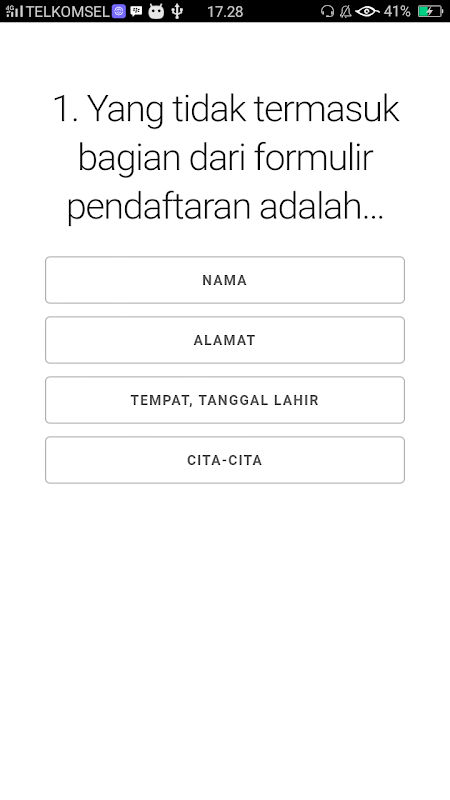 TELKOMSEL 17.28 41%

1. Yang tidak termasuk bagian dari formulir pendaftaran adalah...

NAMA

ALAMAT

TEMPAT, TANGGAL LAHIR

CITA-CITA